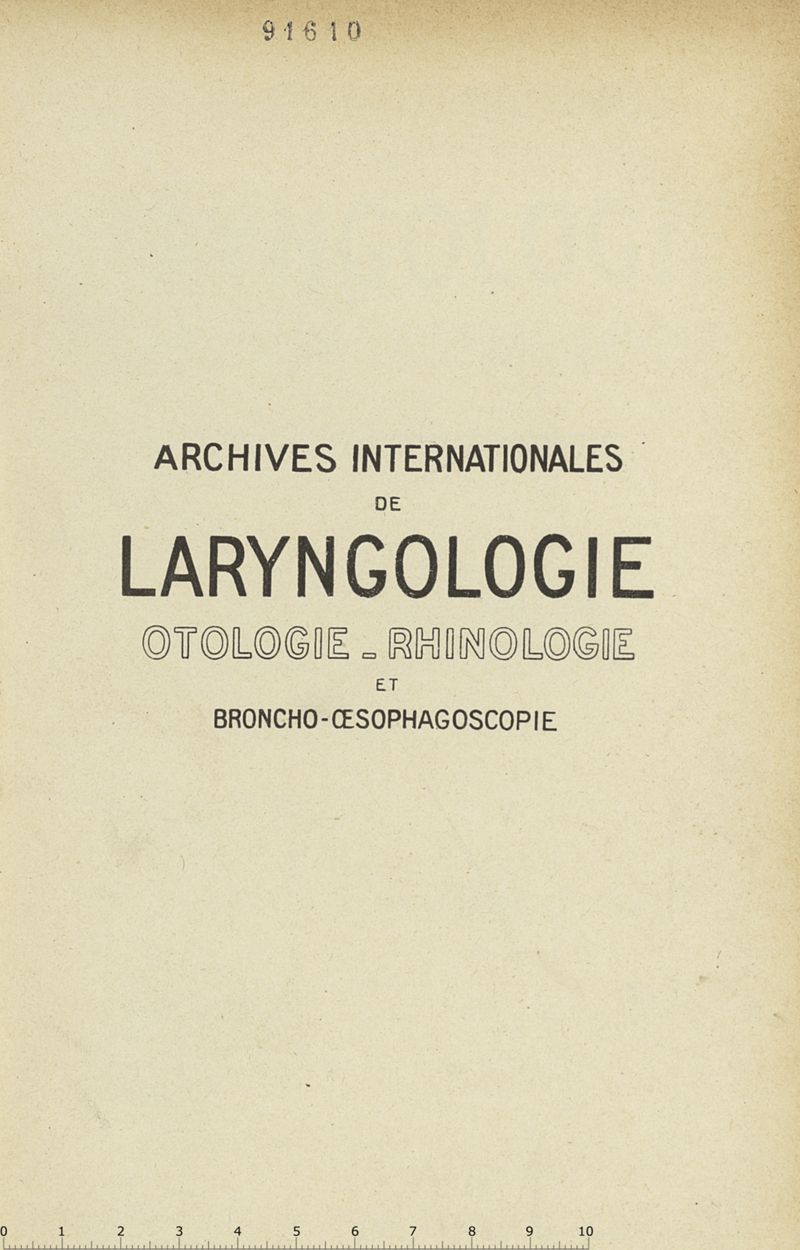 91610

ARCHIVES INTERNATIONALES

DE

LARYNGOLOGIE

OTOLOGIE - RHINOLOGIE

ET

BRONCHO-ŒSOPHAGOSCOPIE

0 1 2 3 4 5 6 7 8 9 10